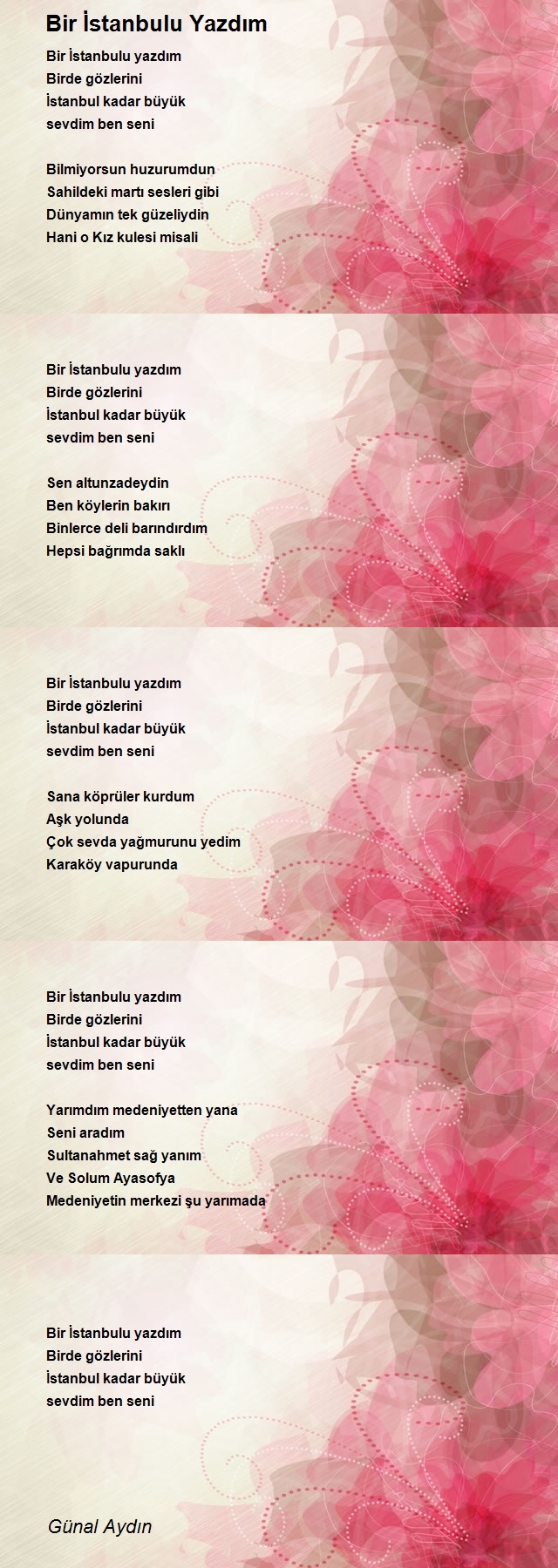 Bir İstanbulu Yazdım

Bir İstanbulu yazdım
Birde gözlerini
İstanbul kadar büyük
sevdim ben seni

Bilmiyorsun huzurumdun
Sahildeki martı sesleri gibi
Dünyamın tek güzeliydin
Hani o Kız kulesi misali

Bir İstanbulu yazdım
Birde gözlerini
İstanbul kadar büyük
sevdim ben seni

Sen altunzadeydin
Ben köylerin bakırı
Binlerce deli barındırdım
Hepsi bağrımda saklı

Bir İstanbulu yazdım
Birde gözlerini
İstanbul kadar büyük
sevdim ben seni

Sana köprüler kurdum
Aşk yolunda
Çok sevda yağmurunu yedim
Karaköy vapurunda

Bir İstanbulu yazdım
Birde gözlerini
İstanbul kadar büyük
sevdim ben seni

Yarımdım medeniyetten yana
Seni aradım
Sultanahmet sağ yanım
Ve Solum Ayasofya
Medeniyetin merkezi şu yarımada

Bir İstanbulu yazdım
Birde gözlerini
İstanbul kadar büyük
sevdim ben seni

Günal Aydın